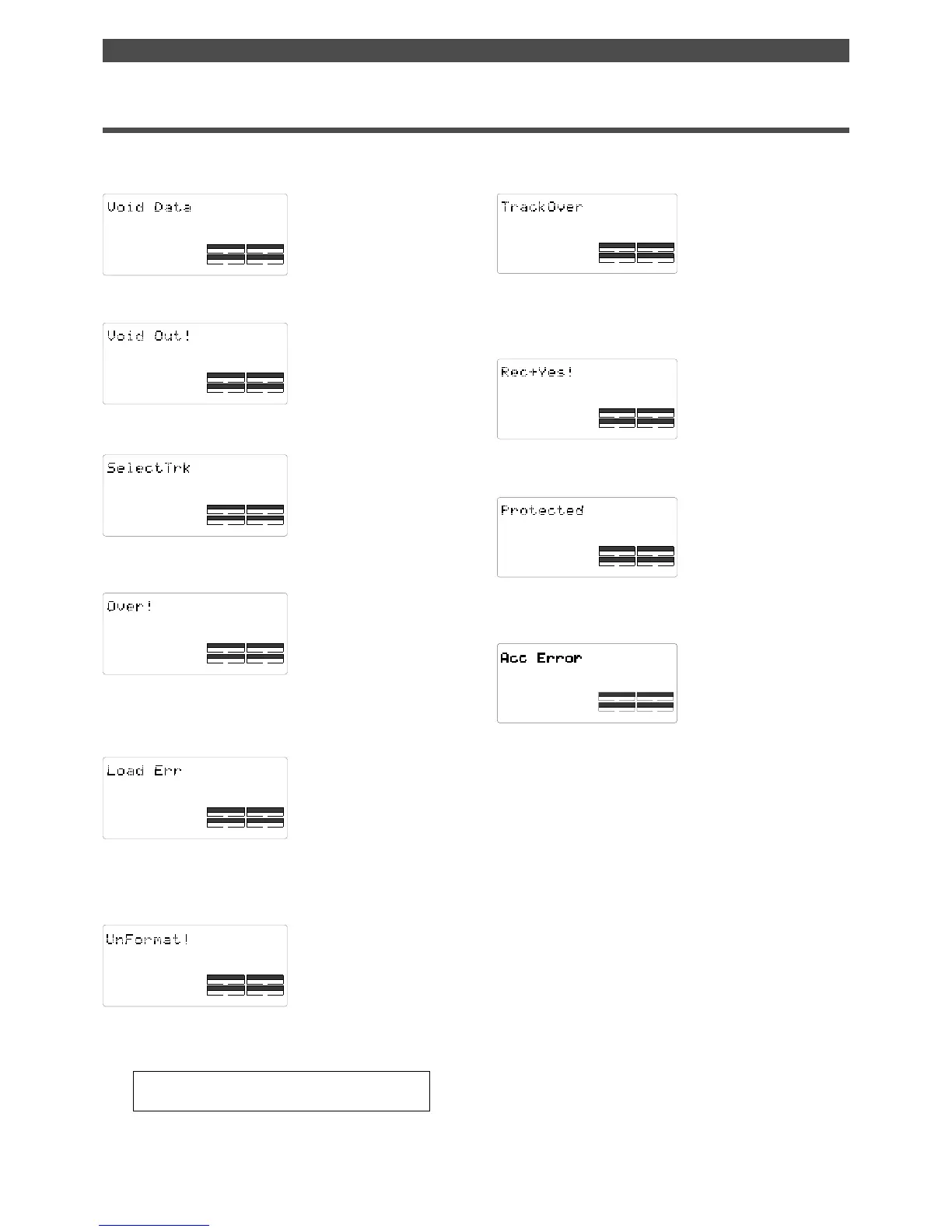 Void Data

Void Out!

SelectTrk

Over!

Load Err

UnFormat!

TrackOver

Rec+Yes!

Protected

Acc Error